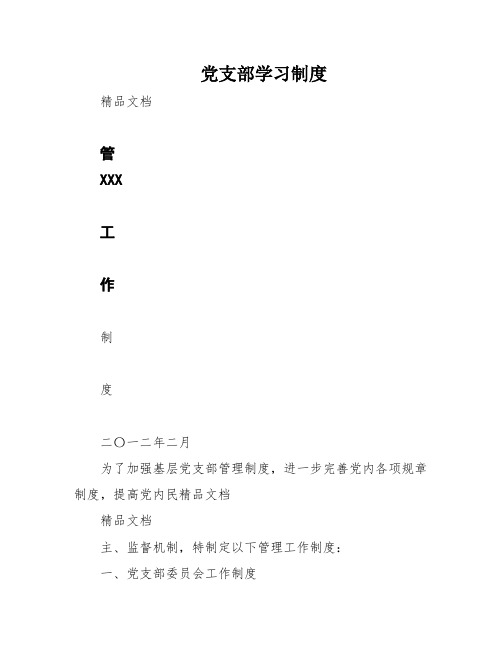 党支部学习制度

精品文档

管

XXX

工

作

制

度

二〇一二年二月

为了加强基层党支部管理制度，进一步完善党内各项规章制度，提高党内民精品文档

精品文档

主、监督机制，特制定以下管理工作制度：

一、党支部委员会工作制度